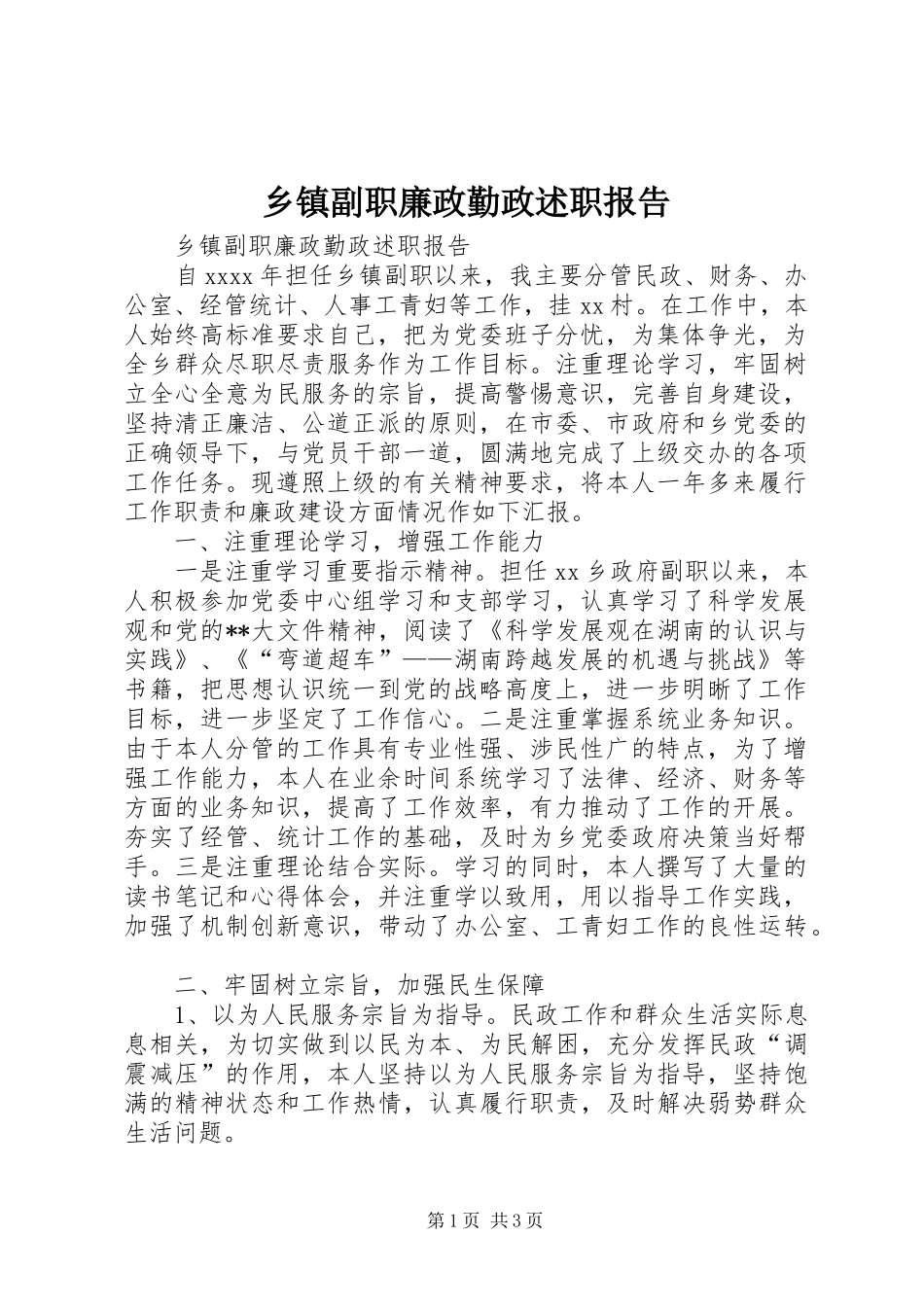 乡镇副职廉政勤政述职报告

乡镇副职廉政勤政述职报告

自xxxx年担任乡镇副职以来，我主要分管民政、财务、办公室、经管统计、人事工青妇等工作，挂xx村。在工作中，本人始终高标准要求自己，把为党委班子分忧，为集体争光，为全乡群众尽职尽责服务作为工作目标。注重理论学习，牢固树立全心全意为民服务的宗旨，提高警惕意识，完善自身建设，坚持清正廉洁、公道正派的原则，在市委、市政府和乡党委的正确领导下，与党员干部一道，圆满地完成了上级交办的各项工作任务。现遵照上级的有关精神要求，将本人一年多来履行工作职责和廉政建设方面情况作如下汇报。

一、注重理论学习，增强工作能力

一是注重学习重要指示精神。担任xx乡政府副职以来，本人积极参加党委中心组学习和支部学习，认真学习了科学发展观和党的**大文件精神，阅读了《科学发展观在湖南的认识与实践》、《“弯道超车”——湖南跨越发展的机遇与挑战》等书籍，把思想认识统一到党的战略高度上，进一步明晰了工作目标，进一步坚定了工作信心。二是注重掌握系统业务知识。由于本人分管的工作具有专业性强、涉民性广的特点，为了增强工作能力，本人在业余时间系统学习了法律、经济、财务等方面的业务知识，提高了工作效率，有力推动了工作的开展。夯实了经管、统计工作的基础，及时为乡党委政府决策当好帮手。三是注重理论结合实际。学习的同时，本人撰写了大量的读书笔记和心得体会，并注重学以致用，用以指导工作实践，加强了机制创新意识，带动了办公室、工青妇工作的良性运转。

二、牢固树立宗旨，加强民生保障

1、以为人民服务宗旨为指导。民政工作和群众生活实际息息相关，为切实做到以民为本、为民解困，充分发挥民政“调震减压”的作用，本人坚持以为人民服务宗旨为指导，坚持饱满的精神状态和工作热情，认真履行职责，及时解决弱势群众生活问题。

第1页 共3页